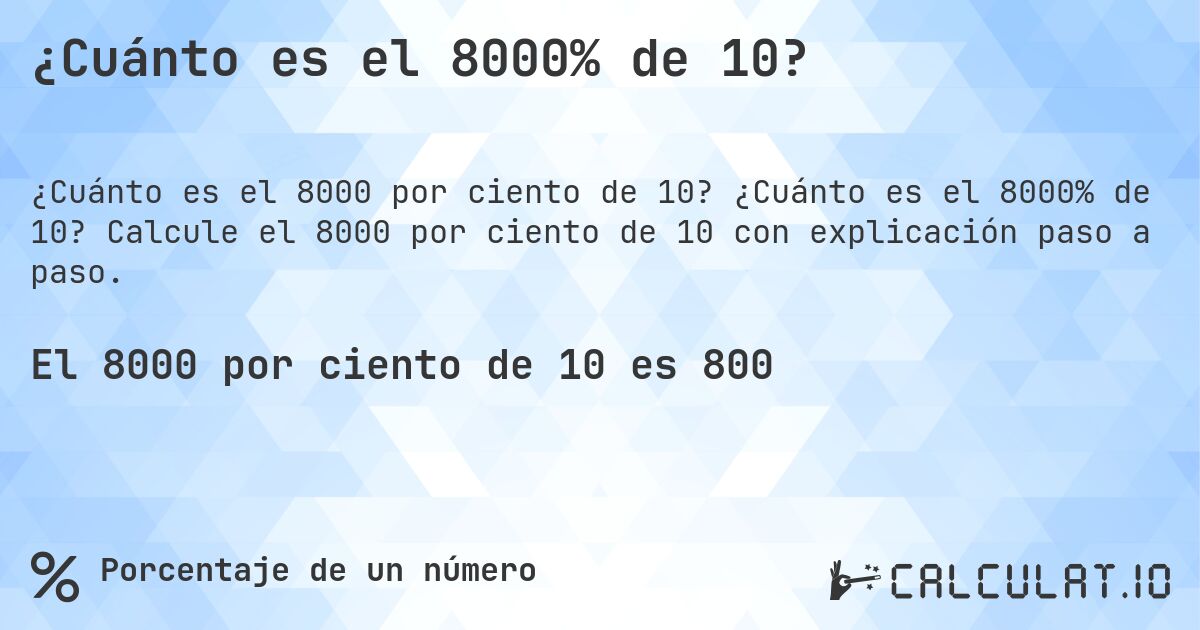 ¿Cuánto es el 8000% de 10?

¿Cuánto es el 8000 por ciento de 10? ¿Cuánto es el 8000% de 10? Calcule el 8000 por ciento de 10 con explicación paso a paso.

El 8000 por ciento de 10 es 800

% Porcentaje de un número

CALCULAT.IO